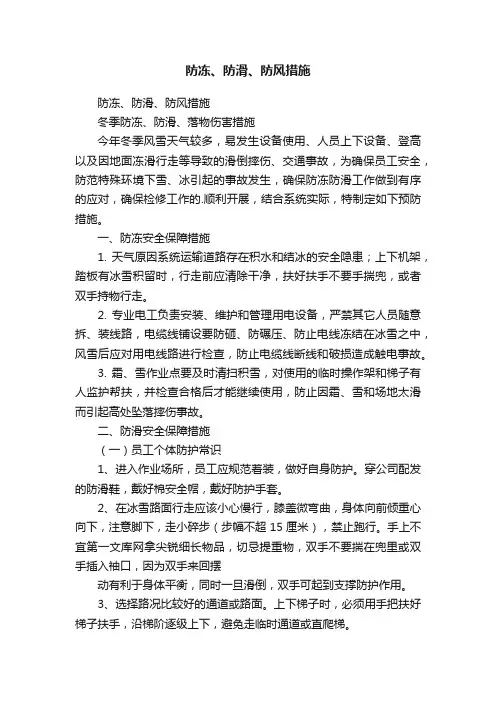 防冻、防滑、防风措施

防冻、防滑、防风措施

冬季防冻、防滑、落物伤害措施

今年冬季风雪天气较多，易发生设备使用、人员上下设备、登高以及因地面冻滑行走等导致的滑倒摔伤、交通事故，为确保员工安全，防范特殊环境下雪、冰引起的事故发生，确保防冻防滑工作做到有序的应对，确保检修工作的.顺利开展，结合系统实际，特制定如下预防措施。

一、防冻安全保障措施

1. 天气原因系统运输道路存在积水和结冰的安全隐患；上下机架，踏板有冰雪积留时，行走前应清除干净，扶好扶手不要手揣兜，或者双手持物行走。

2. 专业电工负责安装、维护和管理用电设备，严禁其它人员随意拆、装线路，电缆线铺设要防砸、防碾压、防止电线冻结在冰雪之中，风雪后应对用电线路进行检查，防止电缆线断线和破损造成触电事故。

3. 霜、雪作业点要及时清扫积雪，对使用的临时操作架和梯子有人监护帮扶，并检查合格后才能继续使用，防止因霜、雪和场地太滑而引起高处坠落摔伤事故。

二、防滑安全保障措施

（一）员工个体防护常识

1、进入作业场所，员工应规范着装，做好自身防护。穿公司配发的防滑鞋，戴好棉安全帽，戴好防护手套。

2、在冰雪路面行走应该小心慢行，膝盖微弯曲，身体向前倾重心向下，注意脚下，走小碎步（步幅不超 15 厘米），禁止跑行。手上不宜第一文库网拿尖锐细长物品，切忌提重物，双手不要揣在兜里或双手插入袖口，因为双手来回摆

动有利于身体平衡，同时一旦滑倒，双手可起到支撑防护作用。

3、选择路况比较好的通道或路面。上下梯子时，必须用手把扶好梯子扶手，沿梯阶逐级上下，避免走临时通道或直爬梯。